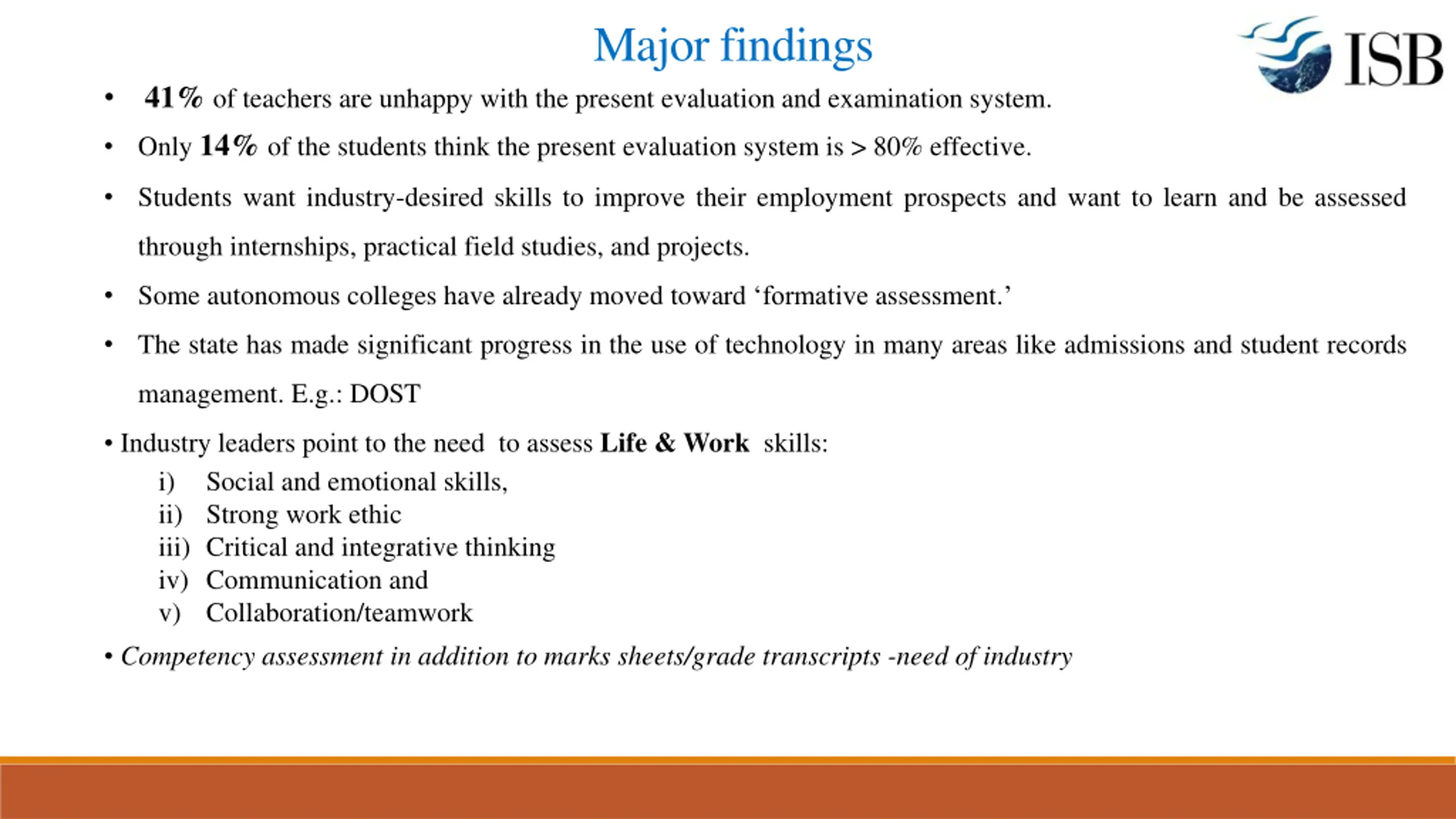 Major findings

ISB

• 41% of teachers are unhappy with the present evaluation and examination system.

• Only 14% of the students think the present evaluation system is > 80% effective.

• Students want industry-desired skills to improve their employment prospects and want to learn and be assessed through internships, practical field studies, and projects.

• Some autonomous colleges have already moved toward ‘formative assessment.’

• The state has made significant progress in the use of technology in many areas like admissions and student records management. E.g.: DOST

• Industry leaders point to the need to assess Life & Work skills:
i) Social and emotional skills,
ii) Strong work ethic
iii) Critical and integrative thinking
iv) Communication and
v) Collaboration/teamwork

• Competency assessment in addition to marks sheets/grade transcripts -need of industry